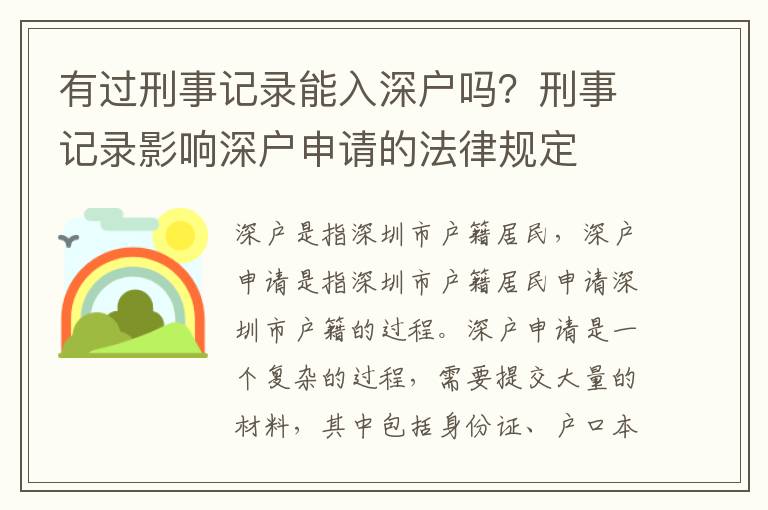 有过刑事记录能入深户吗？刑事记录影响深户申请的法律规定

深户是指深圳市户籍居民，深户申请是指深圳市户籍居民申请深圳市户籍的过程。深户申请是一个复杂的过程，需要提交大量的材料，其中包括身份证、户口本